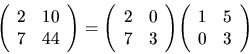 $\begin{pmatrix} 2 & 10 \\ 7 & 44 \end{pmatrix} = \begin{pmatrix} 2 & 0 \\ 7 & 3 \end{pmatrix} \begin{pmatrix} 1 & 5 \\ 0 & 3 \end{pmatrix}$